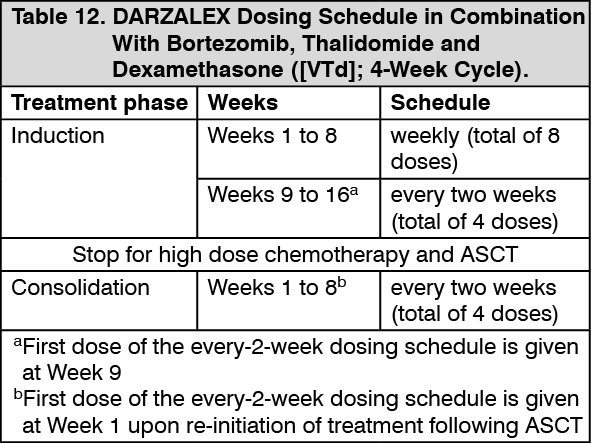 Table 12. DARZALEX Dosing Schedule in Combination With Bortezomib, Thalidomide and Dexamethasone ([VTd]; 4-Week Cycle).

| Treatment phase | Weeks | Schedule |
|---|---|---|
| Induction | Weeks 1 to 8 | weekly (total of 8 doses) |
| | Weeks 9 to 16$^a$ | every two weeks (total of 4 doses) |
| Stop for high dose chemotherapy and ASCT | | |
| Consolidation | Weeks 1 to 8$^b$ | every two weeks (total of 4 doses) |

$^a$First dose of the every-2-week dosing schedule is given at Week 9
$^b$First dose of the every-2-week dosing schedule is given at Week 1 upon re-initiation of treatment following ASCT